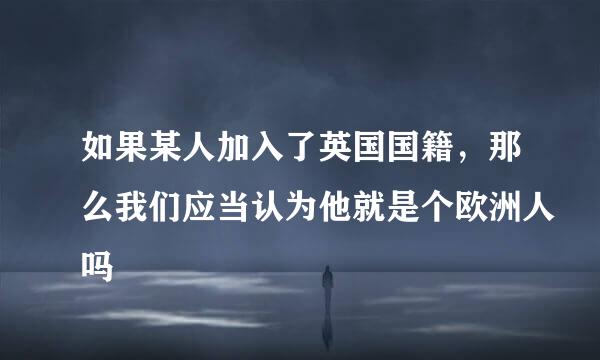 如果某人加入了英国国籍，那么我们应当认为他就是个欧洲人吗